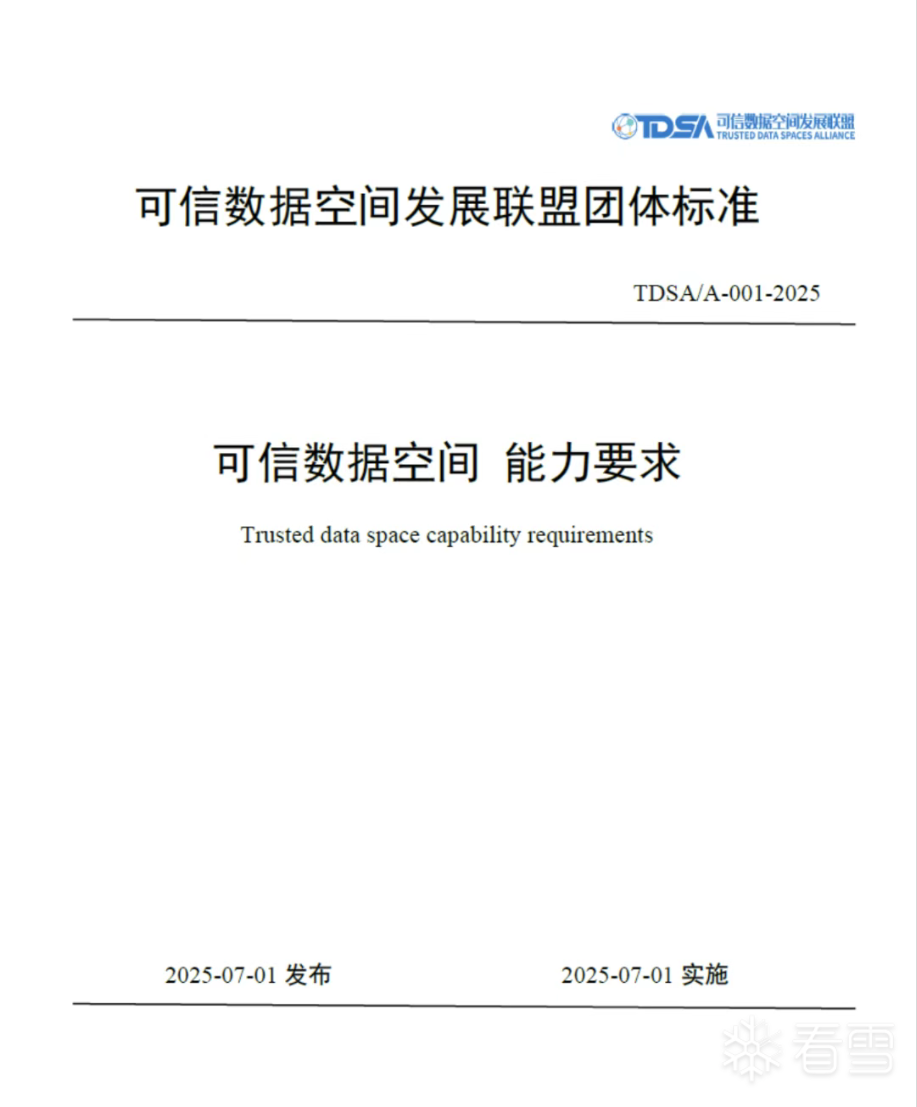 TDSA 可信数据空间发展联盟
TRUSTED DATA SPACES ALLIANCE

可信数据空间发展联盟团体标准

TDSA/A-001-2025

可信数据空间 能力要求

Trusted data space capability requirements

2025-07-01 发布

2025-07-01 实施

看雪